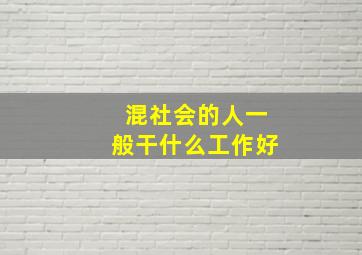 混社会的人一般干什么工作好